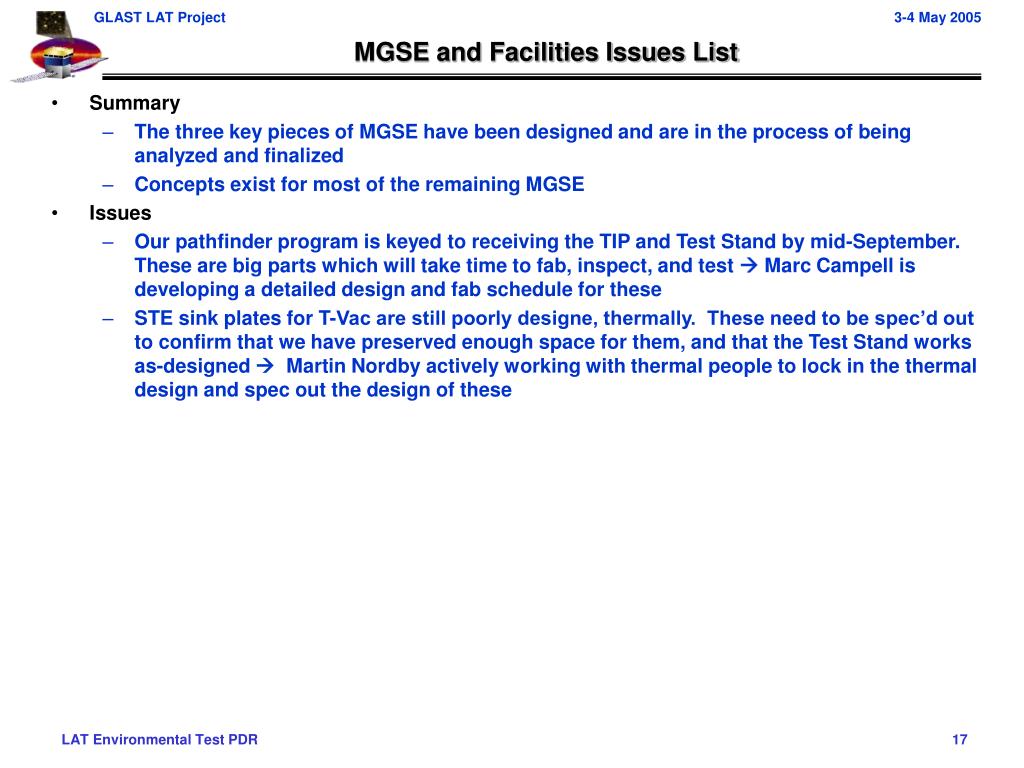 GLAST LAT Project

3-4 May 2005

MGSE and Facilities Issues List

• Summary
– The three key pieces of MGSE have been designed and are in the process of being analyzed and finalized
– Concepts exist for most of the remaining MGSE
• Issues
– Our pathfinder program is keyed to receiving the TIP and Test Stand by mid-September. These are big parts which will take time to fab, inspect, and test → Marc Campell is developing a detailed design and fab schedule for these
– STE sink plates for T-Vac are still poorly designe, thermally. These need to be spec'd out to confirm that we have preserved enough space for them, and that the Test Stand works as-designed → Martin Nordby actively working with thermal people to lock in the thermal design and spec out the design of these

LAT Environmental Test PDR

17